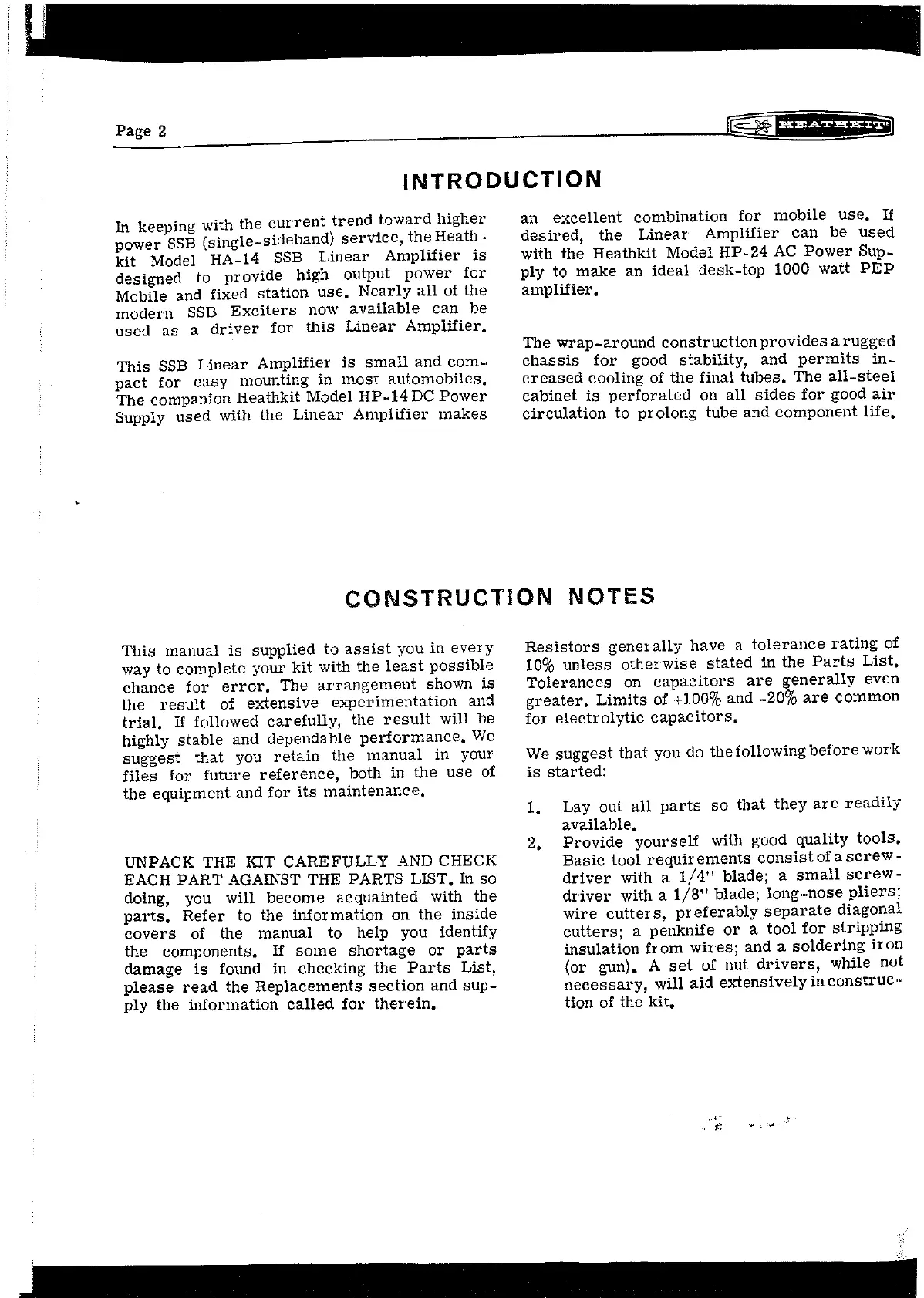 Page 2

HEATHKIT

INTRODUCTION

In keeping with the current trend toward higher power SSB (single-sideband) service, the Heathkit Model HA-14 SSB Linear Amplifier is designed to provide high output power for Mobile and fixed station use. Nearly all of the modern SSB Exciters now available can be used as a driver for this Linear Amplifier.

This SSB Linear Amplifier is small and compact for easy mounting in most automobiles. The companion Heathkit Model HP-14 DC Power Supply used with the Linear Amplifier makes an excellent combination for mobile use. If desired, the Linear Amplifier can be used with the Heathkit Model HP-24 AC Power Supply to make an ideal desk-top 1000 watt PEP amplifier.

The wrap-around construction provides a rugged chassis for good stability, and permits increased cooling of the final tubes. The all-steel cabinet is perforated on all sides for good air circulation to prolong tube and component life.

CONSTRUCTION NOTES

This manual is supplied to assist you in every way to complete your kit with the least possible chance for error. The arrangement shown is the result of extensive experimentation and trial. If followed carefully, the result will be highly stable and dependable performance. We suggest that you retain the manual in your files for future reference, both in the use of the equipment and for its maintenance.

UNPACK THE KIT CAREFULLY AND CHECK EACH PART AGAINST THE PARTS LIST. In so doing, you will become acquainted with the parts. Refer to the information on the inside covers of the manual to help you identify the components. If some shortage or parts damage is found in checking the Parts List, please read the Replacements section and supply the information called for therein.

Resistors generally have a tolerance rating of 10% unless otherwise stated in the Parts List. Tolerances on capacitors are generally even greater. Limits of +100% and -20% are common for electrolytic capacitors.

We suggest that you do the following before work is started:

1. Lay out all parts so that they are readily available.
2. Provide yourself with good quality tools. Basic tool requirements consist of a screwdriver with a 1/4" blade; a small screwdriver with a 1/8" blade; long-nose pliers; wire cutters, preferably separate diagonal cutters; a penknife or a tool for stripping insulation from wires; and a soldering iron (or gun). A set of nut drivers, while not necessary, will aid extensively in construction of the kit.